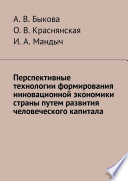 А. В. Быкова
О. В. Краснянская
И. А. Мандыч

Перспективные технологии формирования инновационной экономики страны путем развития человеческого капитала